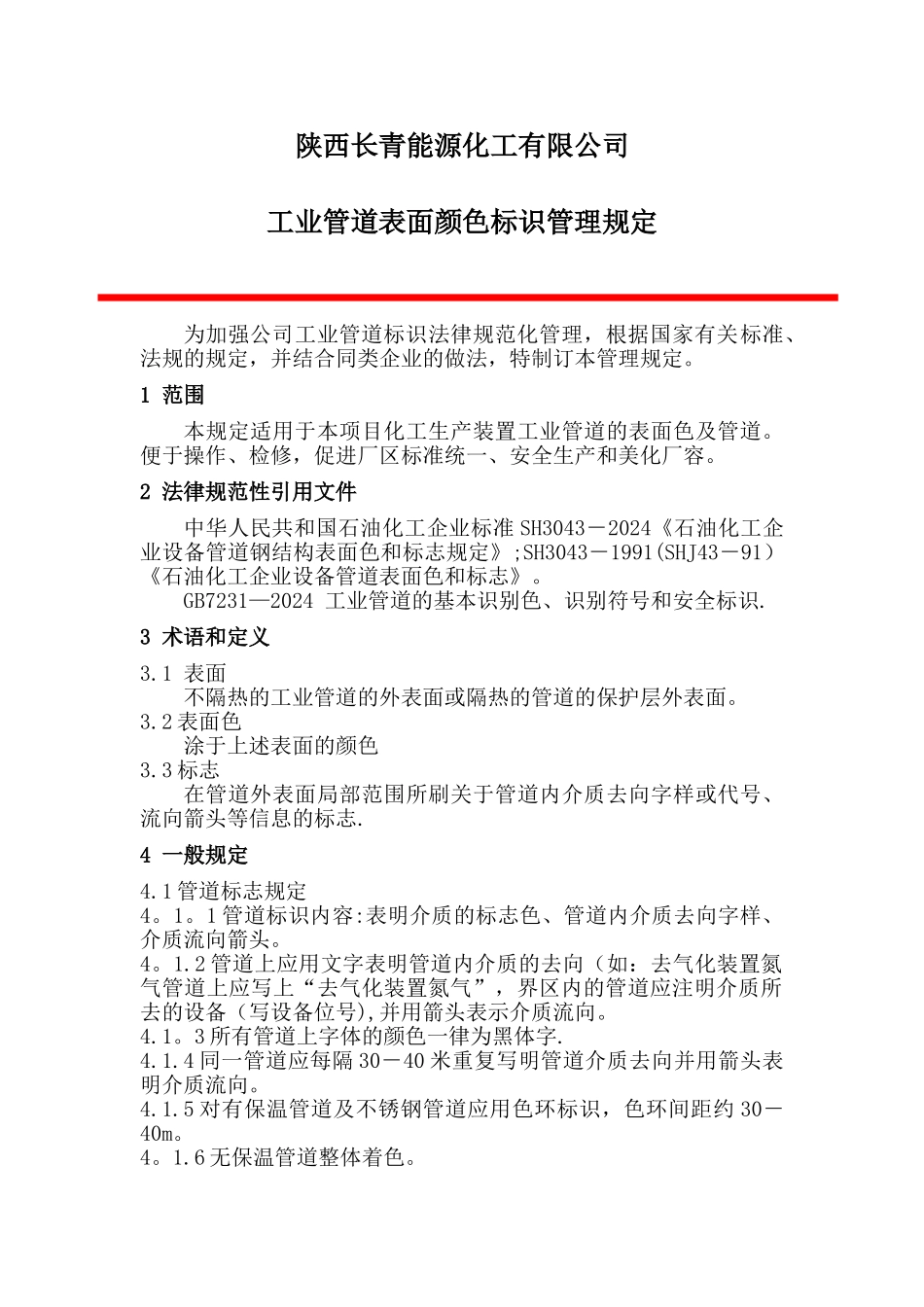 陕西长青能源化工有限公司

工业管道表面颜色标识管理规定

为加强公司工业管道标识法律规范化管理，根据国家有关标准、法规的规定，并结合同类企业的做法，特制订本管理规定。

1 范围

本规定适用于本项目化工生产装置工业管道的表面色及管道。便于操作、检修，促进厂区标准统一、安全生产和美化厂容。

2 法律规范性引用文件

中华人民共和国石油化工企业标准 SH3043－2024《石油化工企业设备管道钢结构表面色和标志规定》;SH3043－1991(SHJ43－91）《石油化工企业设备管道表面色和标志》。

GB7231—2024 工业管道的基本识别色、识别符号和安全标识.

3 术语和定义

3.1 表面

不隔热的工业管道的外表面或隔热的管道的保护层外表面。

3.2 表面色

涂于上述表面的颜色

3.3 标志

在管道外表面局部范围所刷关于管道内介质去向字样或代号、流向箭头等信息的标志.

4 一般规定

4.1 管道标志规定

4。1。1 管道标识内容:表明介质的标志色、管道内介质去向字样、介质流向箭头。

4。1.2 管道上应用文字表明管道内介质的去向（如：去气化装置氮气管道上应写上“去气化装置氮气”，界区内的管道应注明介质所去的设备（写设备位号),并用箭头表示介质流向。

4.1。3 所有管道上字体的颜色一律为黑体字.

4.1.4 同一管道应每隔 30－40 米重复写明管道介质去向并用箭头表明介质流向。

4.1.5 对有保温管道及不锈钢管道应用色环标识，色环间距约 30－40m。

4。1.6 无保温管道整体着色。